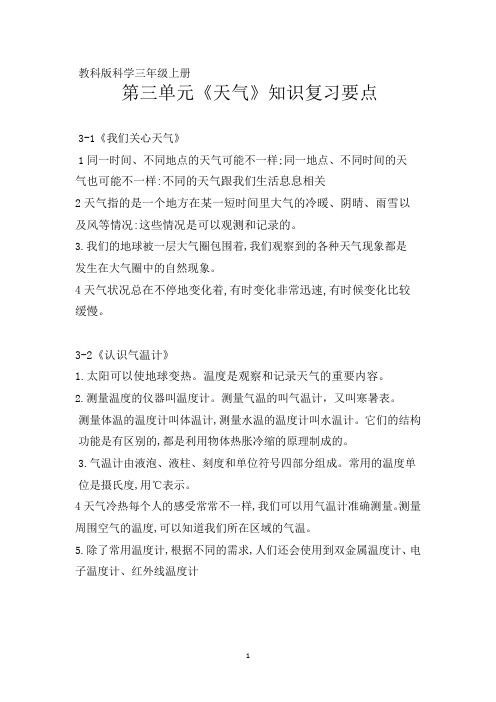 教科版科学三年级上册

第三单元《天气》知识复习要点

3-1《我们关心天气》

1 同一时间、不同地点的天气可能不一样;同一地点、不同时间的天气也可能不一样:不同的天气跟我们生活息息相关

2 天气指的是一个地方在某一短时间里大气的冷暖、阴晴、雨雪以及风等情况:这些情况是可以观测和记录的。

3.我们的地球被一层大气圈包围着,我们观察到的各种天气现象都是发生在大气圈中的自然现象。

4 天气状况总在不停地变化着,有时变化非常迅速,有时候变化比较缓慢。

3-2《认识气温计》

1.太阳可以使地球变热。温度是观察和记录天气的重要内容。

2.测量温度的仪器叫温度计。测量气温的叫气温计,又叫寒暑表。测量体温的温度计叫体温计,测量水温的温度计叫水温计。它们的结构功能是有区别的,都是利用物体热胀冷缩的原理制成的。

3.气温计由液泡、液柱、刻度和单位符号四部分组成。常用的温度单位是摄氏度,用℃表示。

4 天气冷热每个人的感受常常不一样,我们可以用气温计准确测量。测量周围空气的温度,可以知道我们所在区域的气温。

5.除了常用温度计,根据不同的需求,人们还会使用到双金属温度计、电子温度计、红外线温度计

1